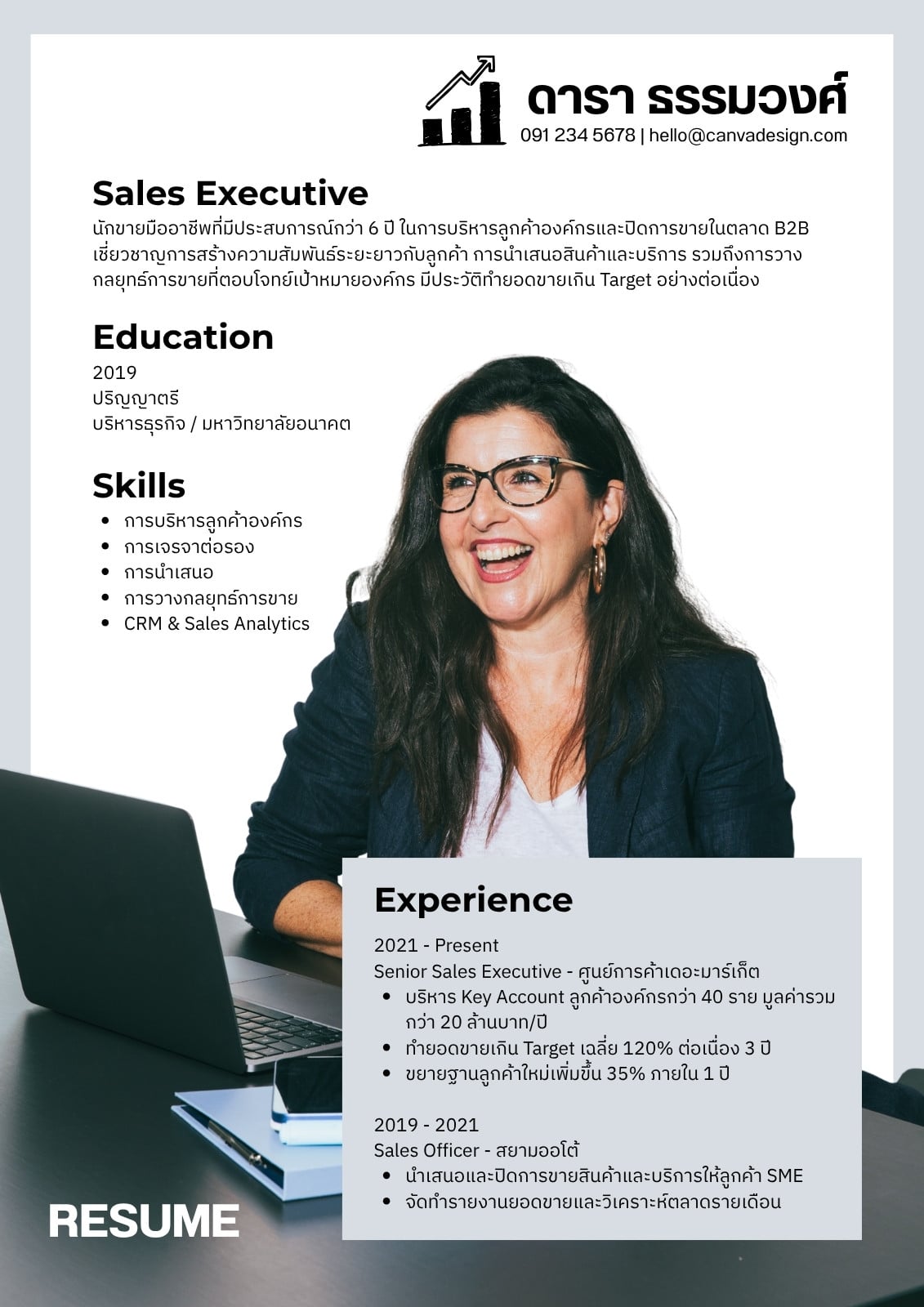 ดารา ธรรมวงศ์
091 234 5678 | hello@canvadesign.com

Sales Executive
นักขายมืออาชีพที่มีประสบการณ์กว่า 6 ปี ในการบริหารลูกค้าองค์กรและปิดการขายในตลาด B2B เชี่ยวชาญการสร้างความสัมพันธ์ระยะยาวกับลูกค้า การนำเสนอสินค้าและบริการ รวมถึงการวางกลยุทธ์การขายที่ตอบโจทย์เป้าหมายองค์กร มีประวัติทำยอดขายเกิน Target อย่างต่อเนื่อง

Education
2019
ปริญญาตรี
บริหารธุรกิจ / มหาวิทยาลัยอนาคต

Skills
• การบริหารลูกค้าองค์กร
• การเจรจาต่อรอง
• การนำเสนอ
• การวางกลยุทธ์การขาย
• CRM & Sales Analytics

Experience
2021 - Present
Senior Sales Executive - ศูนย์การค้าเดอะมาร์เก็ต
• บริหาร Key Account ลูกค้าองค์กรกว่า 40 ราย มูลค่ารวมกว่า 20 ล้านบาท/ปี
• ทำยอดขายเกิน Target เฉลี่ย 120% ต่อเนื่อง 3 ปี
• ขยายฐานลูกค้าใหม่เพิ่มขึ้น 35% ภายใน 1 ปี

2019 - 2021
Sales Officer - สยามออโต้
• นำเสนอและปิดการขายสินค้าและบริการให้ลูกค้า SME
• จัดทำรายงานยอดขายและวิเคราะห์ตลาดรายเดือน

RESUME